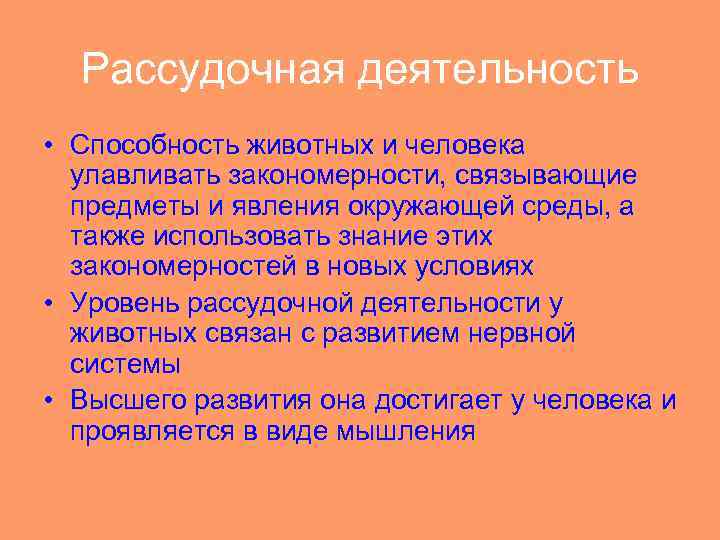 Рассудочная деятельность

• Способность животных и человека улавливать закономерности, связывающие предметы и явления окружающей среды, а также использовать знание этих закономерностей в новых условиях
• Уровень рассудочной деятельности у животных связан с развитием нервной системы
• Высшего развития она достигает у человека и проявляется в виде мышления